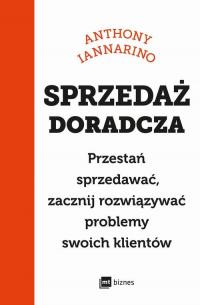 ANTHONY IANNARINO

SPRZEDAŻ DORADCZA

Przestań sprzedawać, zacznij rozwiązywać problemy swoich klientów

mt biznes